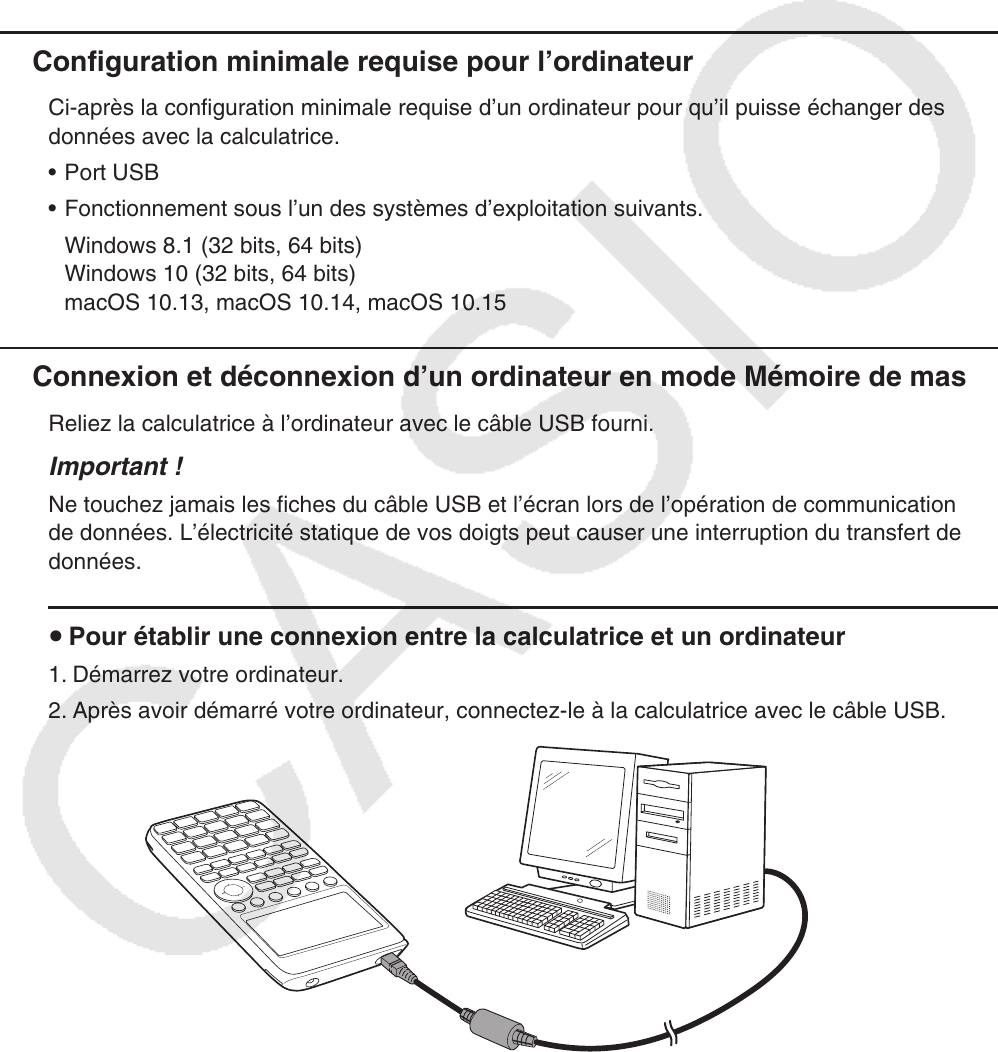 Configuration minimale requise pour l’ordinateur

Ci-après la configuration minimale requise d’un ordinateur pour qu’il puisse échanger des données avec la calculatrice.

• Port USB

• Fonctionnement sous l’un des systèmes d’exploitation suivants.
Windows 8.1 (32 bits, 64 bits)
Windows 10 (32 bits, 64 bits)
macOS 10.13, macOS 10.14, macOS 10.15

Connexion et déconnexion d’un ordinateur en mode Mémoire de mas

Reliez la calculatrice à l’ordinateur avec le câble USB fourni.

Important !

Ne touchez jamais les fiches du câble USB et l’écran lors de l’opération de communication de données. L’électricité statique de vos doigts peut causer une interruption du transfert de données.

• Pour établir une connexion entre la calculatrice et un ordinateur

1. Démarrez votre ordinateur.

2. Après avoir démarré votre ordinateur, connectez-le à la calculatrice avec le câble USB.

CASIO